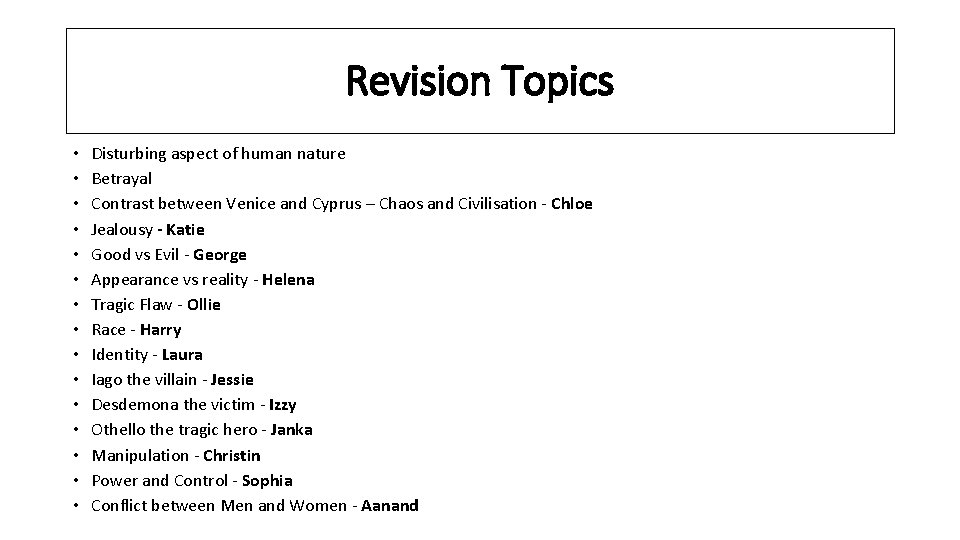 Revision Topics

• Disturbing aspect of human nature
• Betrayal
• Contrast between Venice and Cyprus – Chaos and Civilisation - Chloe
• Jealousy - Katie
• Good vs Evil - George
• Appearance vs reality - Helena
• Tragic Flaw - Ollie
• Race - Harry
• Identity - Laura
• Iago the villain - Jessie
• Desdemona the victim - Izzy
• Othello the tragic hero - Janka
• Manipulation - Christin
• Power and Control - Sophia
• Conflict between Men and Women - Aanand